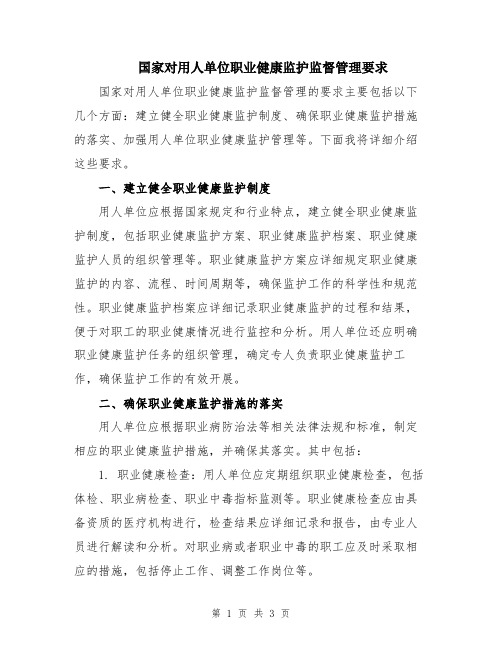 国家对用人单位职业健康监护监督管理要求

国家对用人单位职业健康监护监督管理的要求主要包括以下几个方面：建立健全职业健康监护制度、确保职业健康监护措施的落实、加强用人单位职业健康监护管理等。下面我将详细介绍这些要求。

一、建立健全职业健康监护制度

用人单位应根据国家规定和行业特点，建立健全职业健康监护制度，包括职业健康监护方案、职业健康监护档案、职业健康监护人员的组织管理等。职业健康监护方案应详细规定职业健康监护的内容、流程、时间周期等，确保监护工作的科学性和规范性。职业健康监护档案应详细记录职业健康监护的过程和结果，便于对职工的职业健康情况进行监控和分析。用人单位还应明确职业健康监护任务的组织管理，确定专人负责职业健康监护工作，确保监护工作的有效开展。

二、确保职业健康监护措施的落实

用人单位应根据职业病防治法等相关法律法规和标准，制定相应的职业健康监护措施，并确保其落实。其中包括：

1. 职业健康检查：用人单位应定期组织职业健康检查，包括体检、职业病检查、职业中毒指标监测等。职业健康检查应由具备资质的医疗机构进行，检查结果应详细记录和报告，由专业人员进行解读和分析。对职业病或者职业中毒的职工应及时采取相应的措施，包括停止工作、调整工作岗位等。

第 1 页 共 3 页